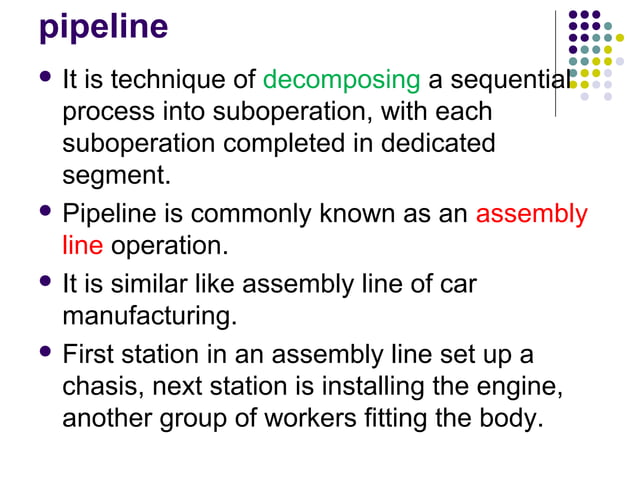 pipeline

- It is technique of decomposing a sequential process into suboperation, with each suboperation completed in dedicated segment.
- Pipeline is commonly known as an assembly line operation.
- It is similar like assembly line of car manufacturing.
- First station in an assembly line set up a chasis, next station is installing the engine, another group of workers fitting the body.